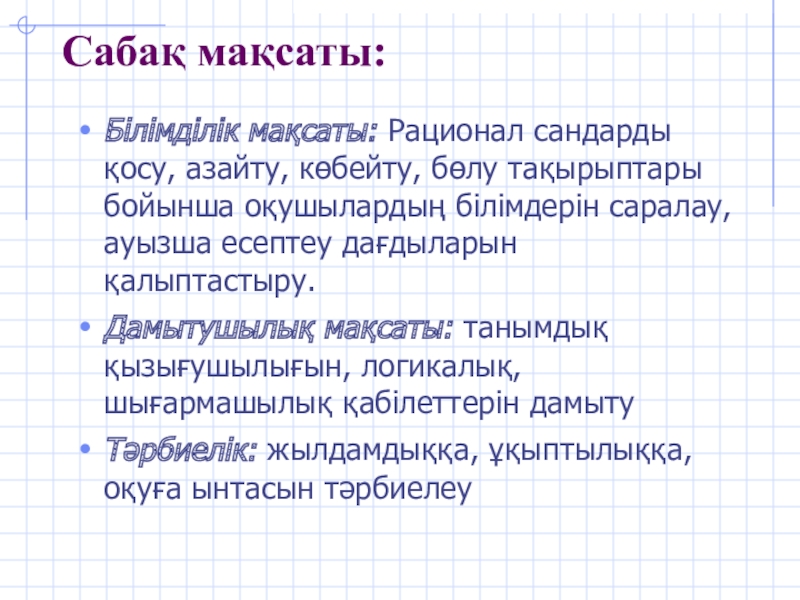 Сабақ мақсаты:

• Білімділік мақсаты: Рационал сандарды қосу, азайту, көбейту, бөлу тақырыптары бойынша оқушылардың білімдерін саралау, ауызша есептеу дағдыларын қалыптастыру.

• Дамытушылық мақсаты: танымдық қызығушылығын, логикалық, шығармашылық қабілеттерін дамыту

• Тәрбиелік: жылдамдыққа, ұқыптылыққа, оқуға ынтасын тәрбиелеу